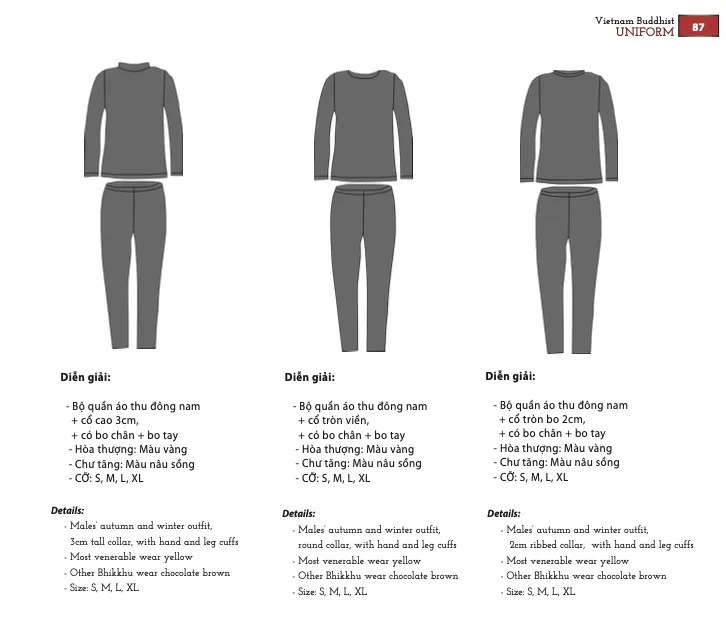 Vietnam Buddhist
UNIFORM
87

Diễn giải:

- Bộ quần áo thu đông nam
+ cổ cao 3cm,
+ có bo chân + bo tay
- Hòa thượng: Màu vàng
- Chư tăng: Màu nâu sồng
- CỠ: S, M, L, XL

Details:
- Males' autumn and winter outfit, 3cm tall collar, with hand and leg cuffs
- Most venerable wear yellow
- Other Bhikkhu wear chocolate brown
- Size: S, M, L, XL

Diễn giải:

- Bộ quần áo thu đông nam
+ cổ tròn viền,
+ có bo chân + bo tay
- Hòa thượng: Màu vàng
- Chư tăng: Màu nâu sồng
- CỠ: S, M, L, XL

Details:
- Males' autumn and winter outfit, round collar, with hand and leg cuffs
- Most venerable wear yellow
- Other Bhikkhu wear chocolate brown
- Size: S, M, L, XL

Diễn giải:

- Bộ quần áo thu đông nam
+ cổ tròn bo 2cm,
+ có bo chân + bo tay
- Hòa thượng: Màu vàng
- Chư tăng: Màu nâu sồng
- CỠ: S, M, L, XL

Details:
- Males' autumn and winter outfit, 2cm ribbed collar, with hand and leg cuffs
- Most venerable wear yellow
- Other Bhikkhu wear chocolate brown
- Size: S, M, L, XL